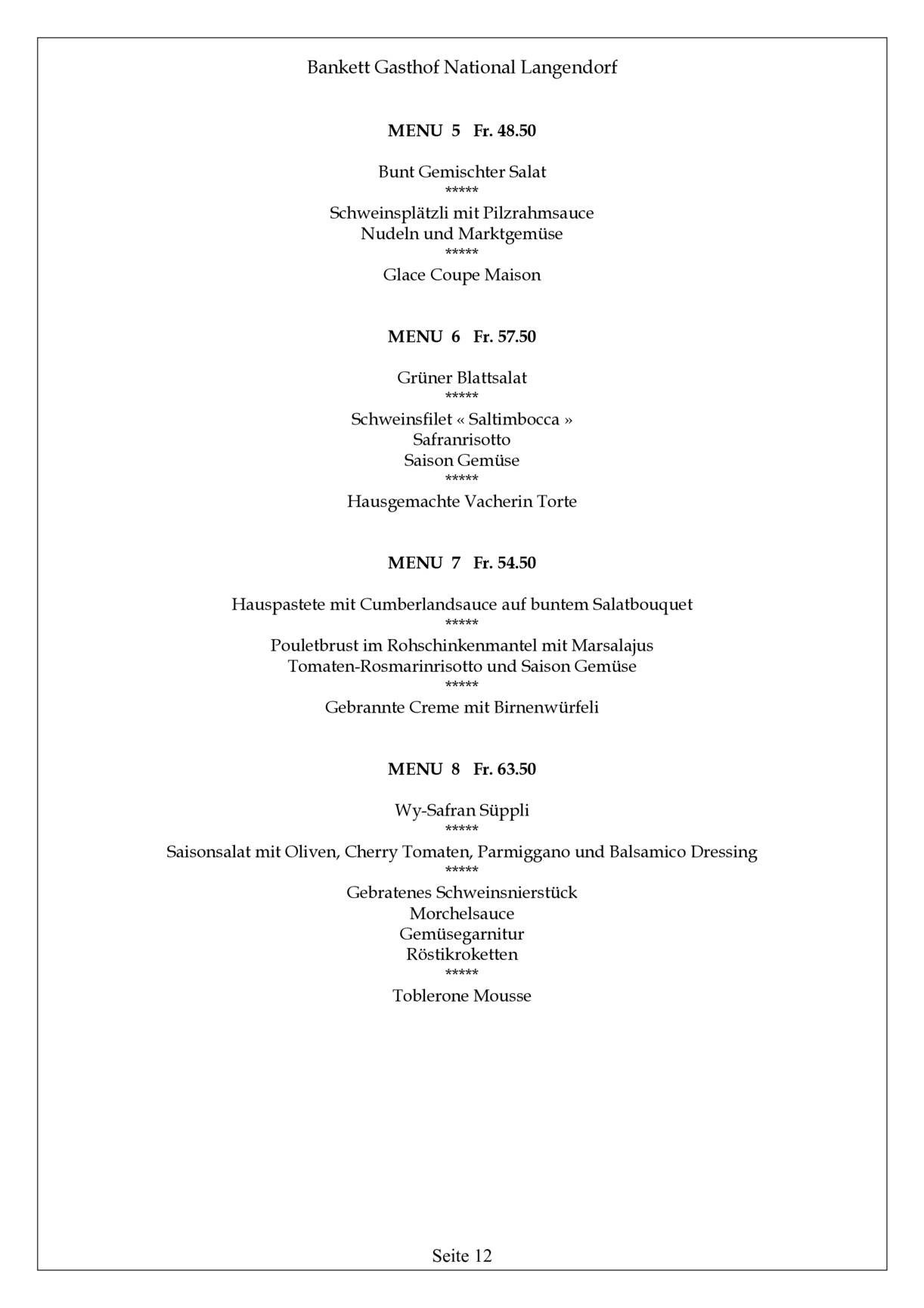 Bankett Gasthof National Langendorf

MENU 5 Fr. 48.50

Bunt Gemischter Salat
*****
Schweinsplätzli mit Pilzrahmsauce
Nudeln und Marktgemüse
*****
Glace Coupe Maison

MENU 6 Fr. 57.50

Grüner Blattsalat
*****
Schweinsfilet « Saltimbocca »
Safranrisotto
Saison Gemüse
*****
Hausgemachte Vacherin Torte

MENU 7 Fr. 54.50

Hauspastete mit Cumberlandsauce auf buntem Salatbouquet
*****
Pouletbrust im Rohschinkenmantel mit Marsalajus
Tomaten-Rosmarinrisotto und Saison Gemüse
*****
Gebrannte Creme mit Birnenwürfeli

MENU 8 Fr. 63.50

Wy-Safran Süppli
*****
Saisonsalat mit Oliven, Cherry Tomaten, Parmiggano und Balsamico Dressing
*****
Gebratenes Schweinsnierstück
Morchelsauce
Gemüsegarnitur
Röstikroketten
*****
Toblerone Mousse

Seite 12